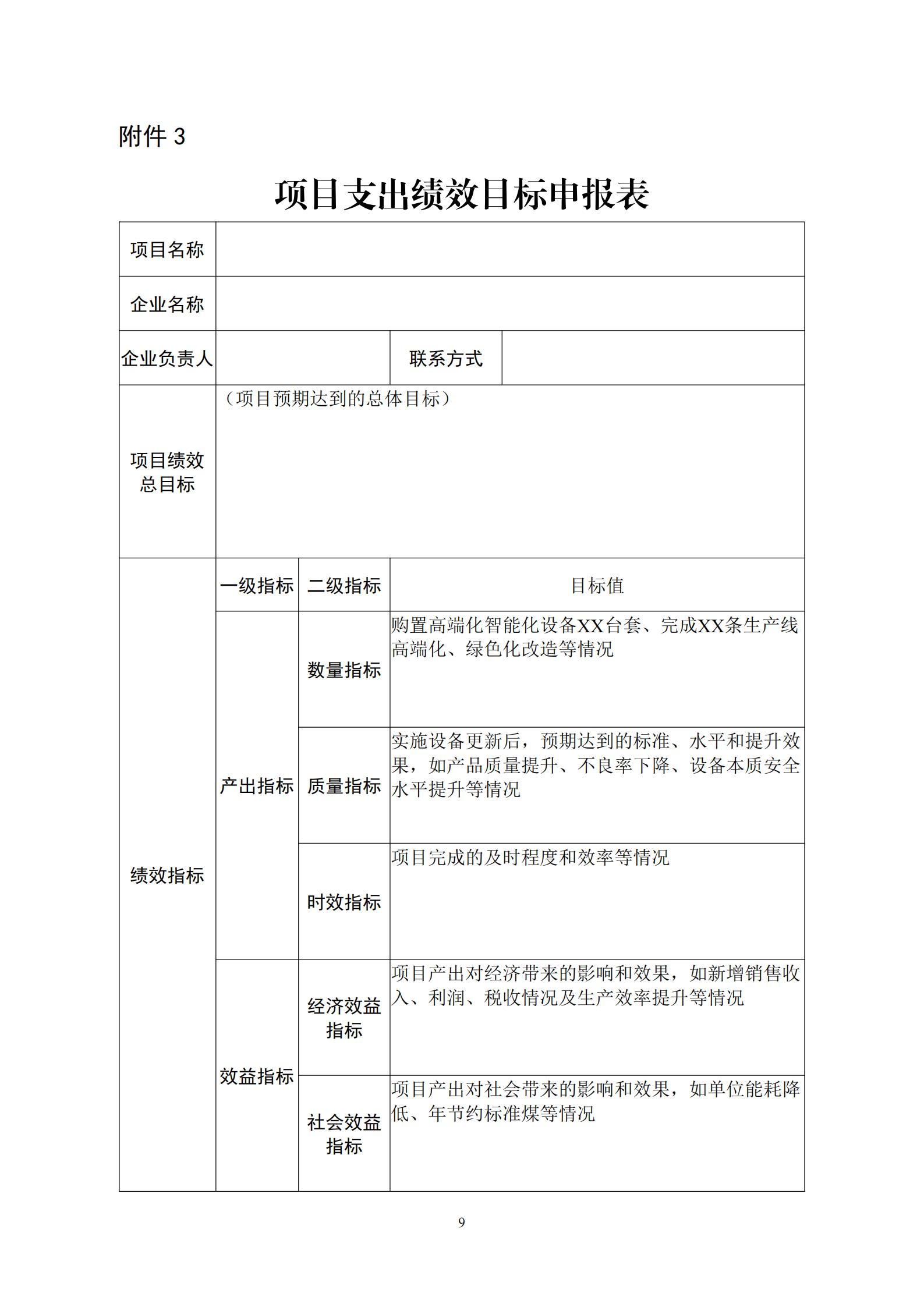 附件3

项目支出绩效目标申报表

| 项目名称 | | | |
|---|---|---|---|
| 企业名称 | | | |
| 企业负责人 | | 联系方式 | |
| 项目绩效总目标 | （项目预期达到的总体目标） | | |
| 绩效指标 | 一级指标 | 二级指标 | 目标值 |
| | 产出指标 | 数量指标 | 购置高端化智能化设备XX台套、完成XX条生产线高端化、绿色化改造等情况 |
| | | 质量指标 | 实施设备更新后，预期达到的标准、水平和提升效果，如产品质量提升、不良率下降、设备本质安全水平提升等情况 |
| | | 时效指标 | 项目完成的及时程度和效率等情况 |
| | 效益指标 | 经济效益指标 | 项目产出对经济带来的影响和效果，如新增销售收入、利润、税收情况及生产效率提升等情况 |
| | | 社会效益指标 | 项目产出对社会带来的影响和效果，如单位能耗降低、年节约标准煤等情况 |

9